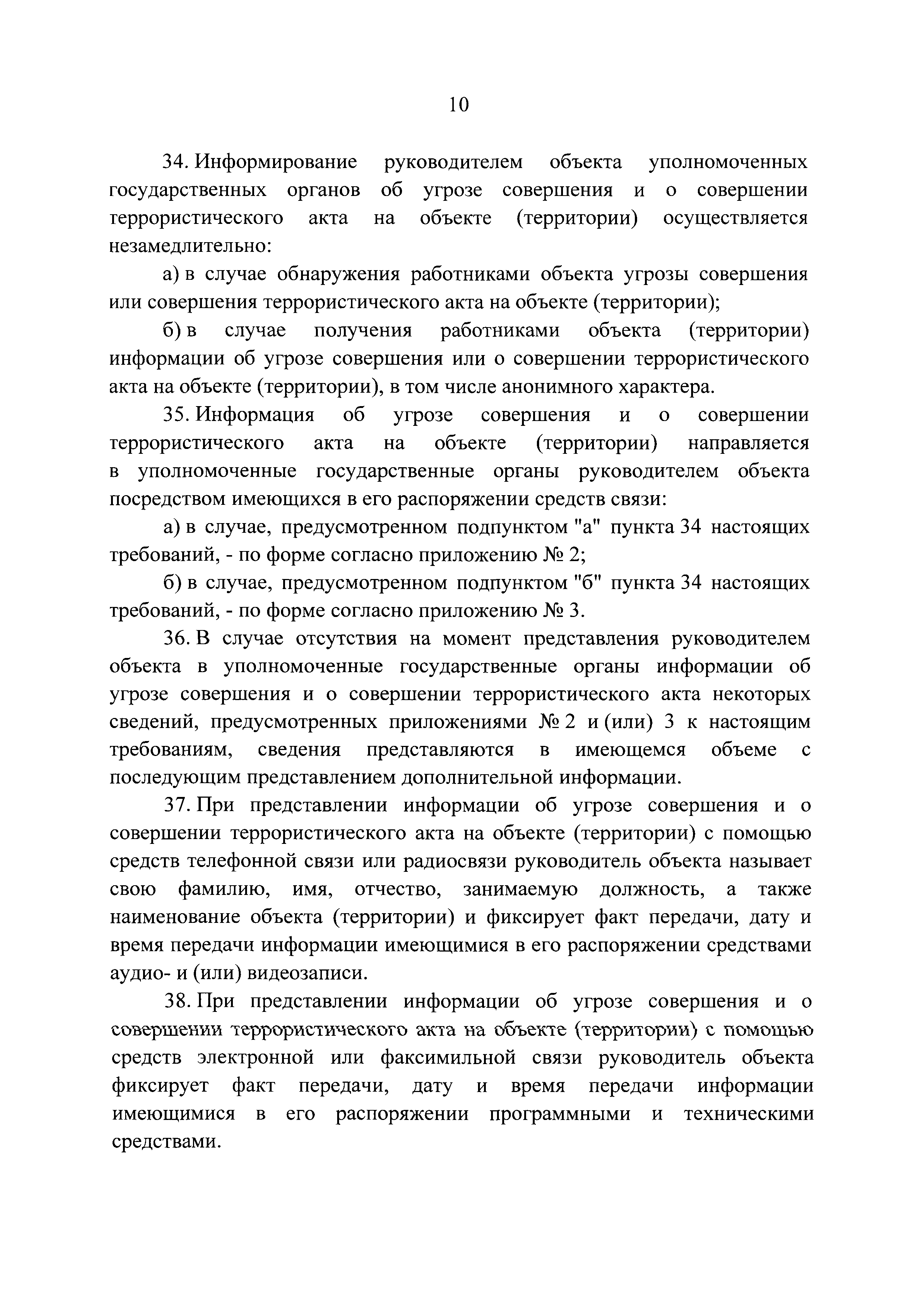 10

34. Информирование руководителем объекта уполномоченных государственных органов об угрозе совершения и о совершении террористического акта на объекте (территории) осуществляется незамедлительно:

а) в случае обнаружения работниками объекта угрозы совершения или совершения террористического акта на объекте (территории);

б) в случае получения работниками объекта (территории) информации об угрозе совершения или о совершении террористического акта на объекте (территории), в том числе анонимного характера.

35. Информация об угрозе совершения и о совершении террористического акта на объекте (территории) направляется в уполномоченные государственные органы руководителем объекта посредством имеющихся в его распоряжении средств связи:

а) в случае, предусмотренном подпунктом "а" пункта 34 настоящих требований, - по форме согласно приложению № 2;

б) в случае, предусмотренном подпунктом "б" пункта 34 настоящих требований, - по форме согласно приложению № 3.

36. В случае отсутствия на момент представления руководителем объекта в уполномоченные государственные органы информации об угрозе совершения и о совершении террористического акта некоторых сведений, предусмотренных приложениями № 2 и (или) 3 к настоящим требованиям, сведения представляются в имеющемся объеме с последующим представлением дополнительной информации.

37. При представлении информации об угрозе совершения и о совершении террористического акта на объекте (территории) с помощью средств телефонной связи или радиосвязи руководитель объекта называет свою фамилию, имя, отчество, занимаемую должность, а также наименование объекта (территории) и фиксирует факт передачи, дату и время передачи информации имеющимися в его распоряжении средствами аудио- и (или) видеозаписи.

38. При представлении информации об угрозе совершения и о совершении террористического акта на объекте (территории) с помощью средств электронной или факсимильной связи руководитель объекта фиксирует факт передачи, дату и время передачи информации имеющимися в его распоряжении программными и техническими средствами.